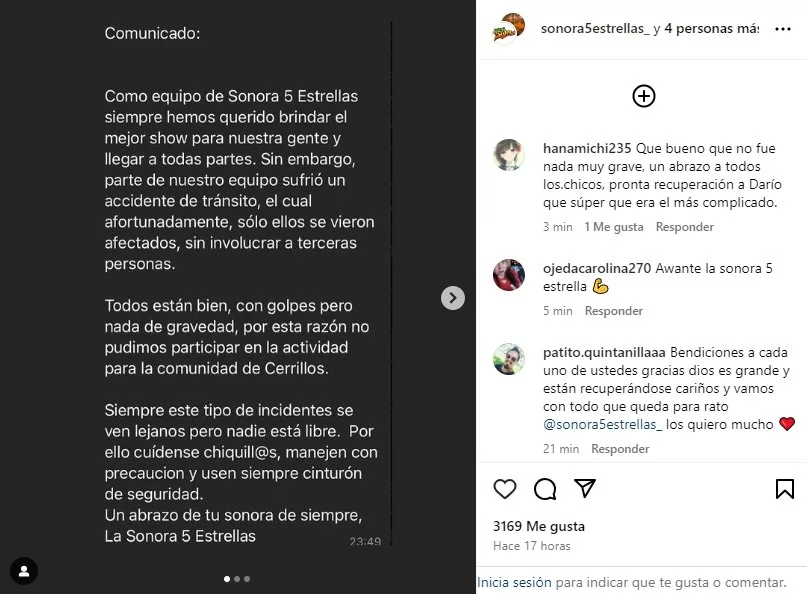 Comunicado:

Como equipo de Sonora 5 Estrellas siempre hemos querido brindar el mejor show para nuestra gente y llegar a todas partes. Sin embargo, parte de nuestro equipo sufrió un accidente de tránsito, el cual afortunadamente, sólo ellos se vieron afectados, sin involucrar a terceras personas.

Todos están bien, con golpes pero nada de gravedad, por esta razón no pudimos participar en la actividad para la comunidad de Cerrillos.

Siempre este tipo de incidentes se ven lejanos pero nadie está libre. Por ello cuídense chiquill@s, manejen con precaucion y usen siempre cinturón de seguridad.
Un abrazo de tu sonora de siempre,
La Sonora 5 Estrellas

23:49

sonora5estrellas_ y 4 personas más

hanamichi235 Que bueno que no fue nada muy grave, un abrazo a todos los.chicos, pronta recuperación a Darío que súper que era el más complicado.
3 min 1 Me gusta Responder

ojedacarolina270 Awante la sonora 5 estrella 💪
5 min Responder

patito.quintanillaaa Bendiciones a cada uno de ustedes gracias dios es grande y están recuperándose cariños y vamos con todo que queda para rato @sonora5estrellas_ los quiero mucho ❤️
21 min Responder

3169 Me gusta
Hace 17 horas

Inicia sesión para indicar que te gusta o comentar.